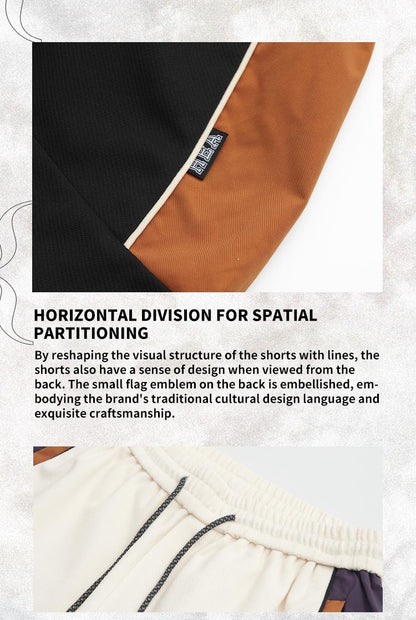 HORIZONTAL DIVISION FOR SPATIAL PARTITIONING

By reshaping the visual structure of the shorts with lines, the shorts also have a sense of design when viewed from the back. The small flag emblem on the back is embellished, embodying the brand's traditional cultural design language and exquisite craftsmanship.